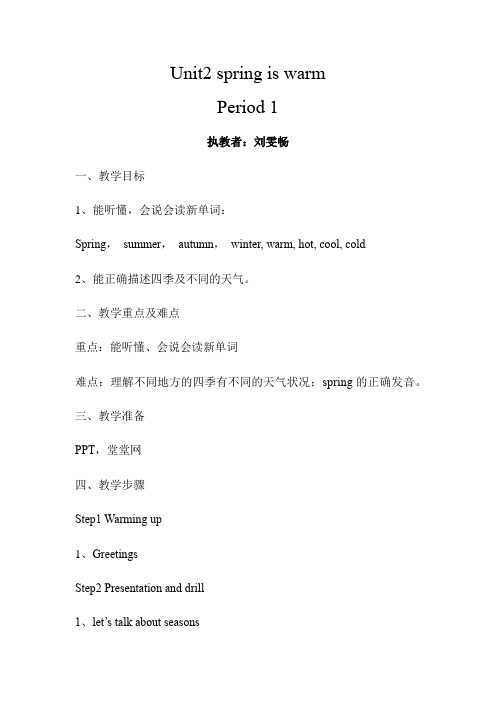 Unit2 spring is warm

Period 1

执教者：刘雯畅

一、教学目标

1、能听懂，会说会读新单词：

Spring， summer， autumn， winter, warm, hot, cool, cold

2、能正确描述四季及不同的天气。

二、教学重点及难点

重点：能听懂、会说会读新单词

难点：理解不同地方的四季有不同的天气状况；spring 的正确发音。

三、教学准备

PPT，堂堂网

四、教学步骤

Step1 Warming up

1、Greetings

Step2 Presentation and drill

1、let's talk about seasons